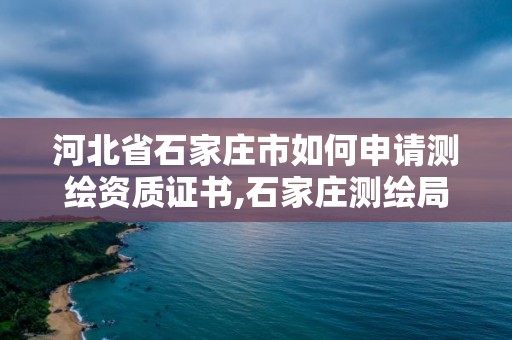 河北省石家庄市如何申请测绘资质证书,石家庄测绘局